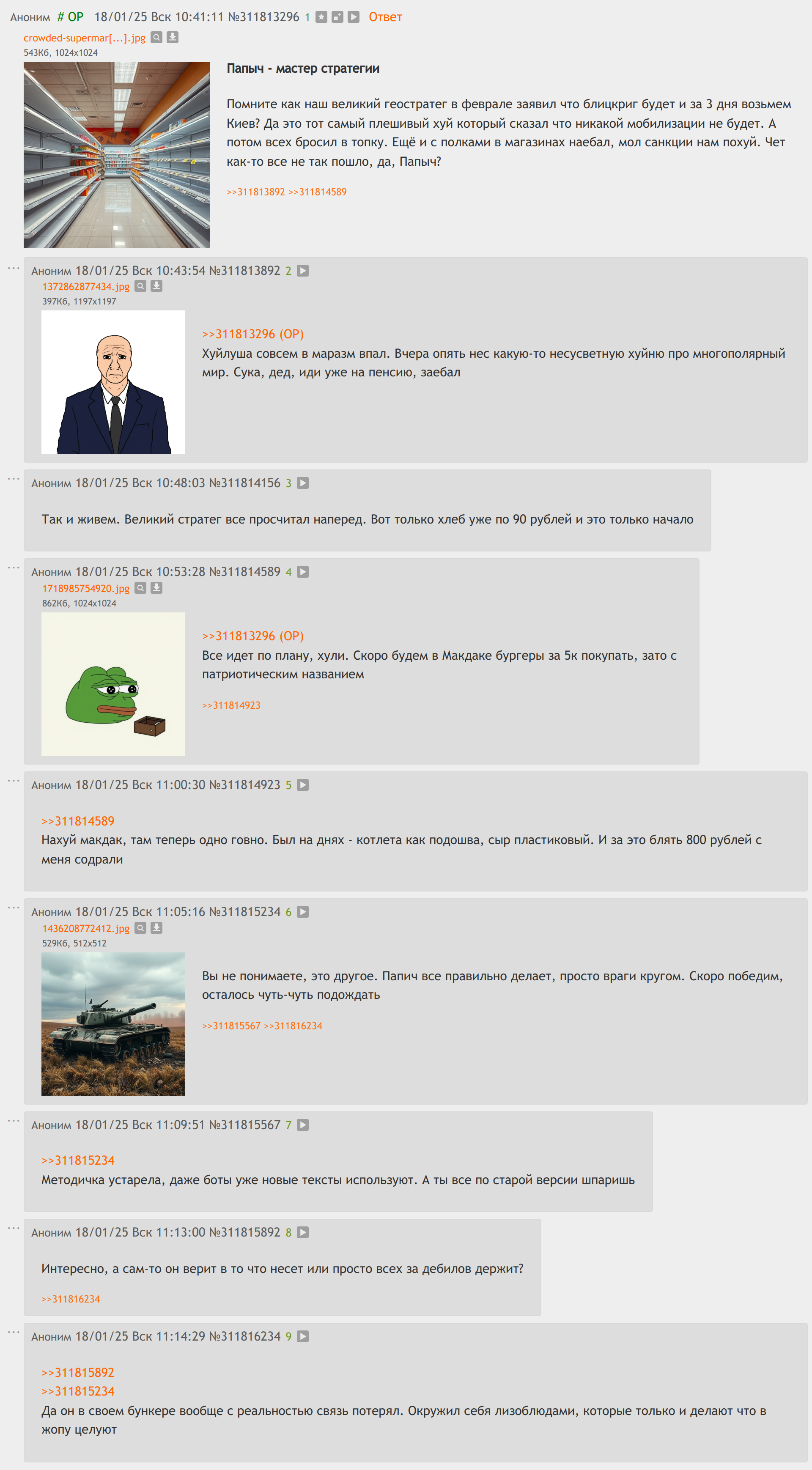 Аноним # OP 18/01/25 Вск 10:41:11 №311813296 1 Ответ
crowded-supermar[...].jpg
543Кб, 1024x1024

Папыч - мастер стратегии

Помните как наш великий геостратег в феврале заявил что блицкриг будет и за 3 дня возьмем Киев? Да это тот самый плешивый хуй который сказал что никакой мобилизации не будет. А потом всех бросил в топку. Ещё и с полками в магазинах наебал, мол санкции нам похуй. Чет как-то все не так пошло, да, Папыч?

>>311813892 >>311814589

Аноним 18/01/25 Вск 10:43:54 №311813892 2
1372862877434.jpg
397Кб, 1197x1197

>>311813296 (OP)
Хуйлуша совсем в маразм впал. Вчера опять нес какую-то несусветную хуйню про многополярный мир. Сука, дед, иди уже на пенсию, заебал

Аноним 18/01/25 Вск 10:48:03 №311814156 3

Так и живем. Великий стратег все просчитал наперед. Вот только хлеб уже по 90 рублей и это только начало

Аноним 18/01/25 Вск 10:53:28 №311814589 4
1718985754920.jpg
862Кб, 1024x1024

>>311813296 (OP)
Все идет по плану, хули. Скоро будем в Макдаке бургеры за 5к покупать, зато с патриотическим названием

>>311814923

Аноним 18/01/25 Вск 11:00:30 №311814923 5

>>311814589
Нахуй макдак, там теперь одно говно. Был на днях - котлета как подошва, сыр пластиковый. И за это блять 800 рублей с меня содрали

Аноним 18/01/25 Вск 11:05:16 №311815234 6
1436208772412.jpg
529Кб, 512x512

Вы не понимаете, это другое. Папич все правильно делает, просто враги кругом. Скоро победим, осталось чуть-чуть подождать

>>311815567 >>311816234

Аноним 18/01/25 Вск 11:09:51 №311815567 7

>>311815234
Методичка устарела, даже боты уже новые тексты используют. А ты все по старой версии шпаришь

Аноним 18/01/25 Вск 11:13:00 №311815892 8

Интересно, а сам-то он верит в то что несет или просто всех за дебилов держит?

>>311816234

Аноним 18/01/25 Вск 11:14:29 №311816234 9

>>311815892
>>311815234
Да он в своем бункере вообще с реальностью связь потерял. Окружил себя лизоблюдами, которые только и делают что в жопу целуют